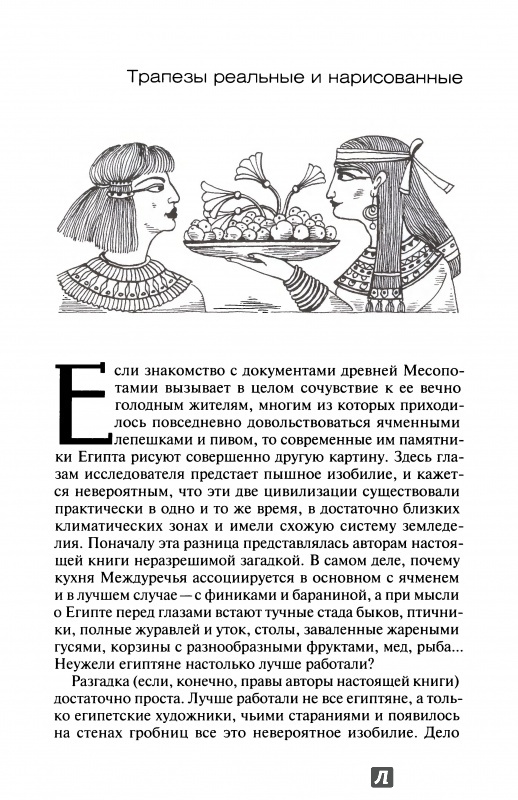 Трапезы реальные и нарисованные

Если знакомство с документами древней Месопотамии вызывает в целом сочувствие к ее вечно голодным жителям, многим из которых приходилось повседневно довольствоваться ячменными лепешками и пивом, то современные им памятники Египта рисуют совершенно другую картину. Здесь глазам исследователя предстает пышное изобилие, и кажется невероятным, что эти две цивилизации существовали практически в одно и то же время, в достаточно близких климатических зонах и имели схожую систему земледелия. Поначалу эта разница представлялась авторам настоящей книги неразрешимой загадкой. В самом деле, почему кухня Междуречья ассоциируется в основном с ячменем и в лучшем случае — с финиками и бараниной, а при мысли о Египте перед глазами встают тучные стада быков, птичники, полные журавлей и уток, столы, заваленные жареными гусями, корзины с разнообразными фруктами, мед, рыба... Неужели египтяне настолько лучше работали?

Разгадка (если, конечно, правы авторы настоящей книги) достаточно проста. Лучше работали не все египтяне, а только египетские художники, чьими стараниями и появилось на стенах гробниц все это невероятное изобилие. Дело

Л